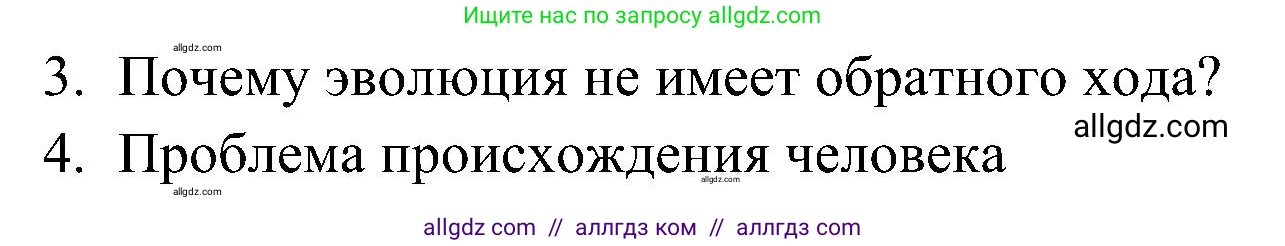 Ищите нас по запросу allgdz.com

allgdz.com

3. Почему эволюция не имеет обратного хода?

allgdz.com

4. Проблема происхождения человека

allgdz.com

allgdz.com

allgdz com // аллгдз ком // аллгдз com